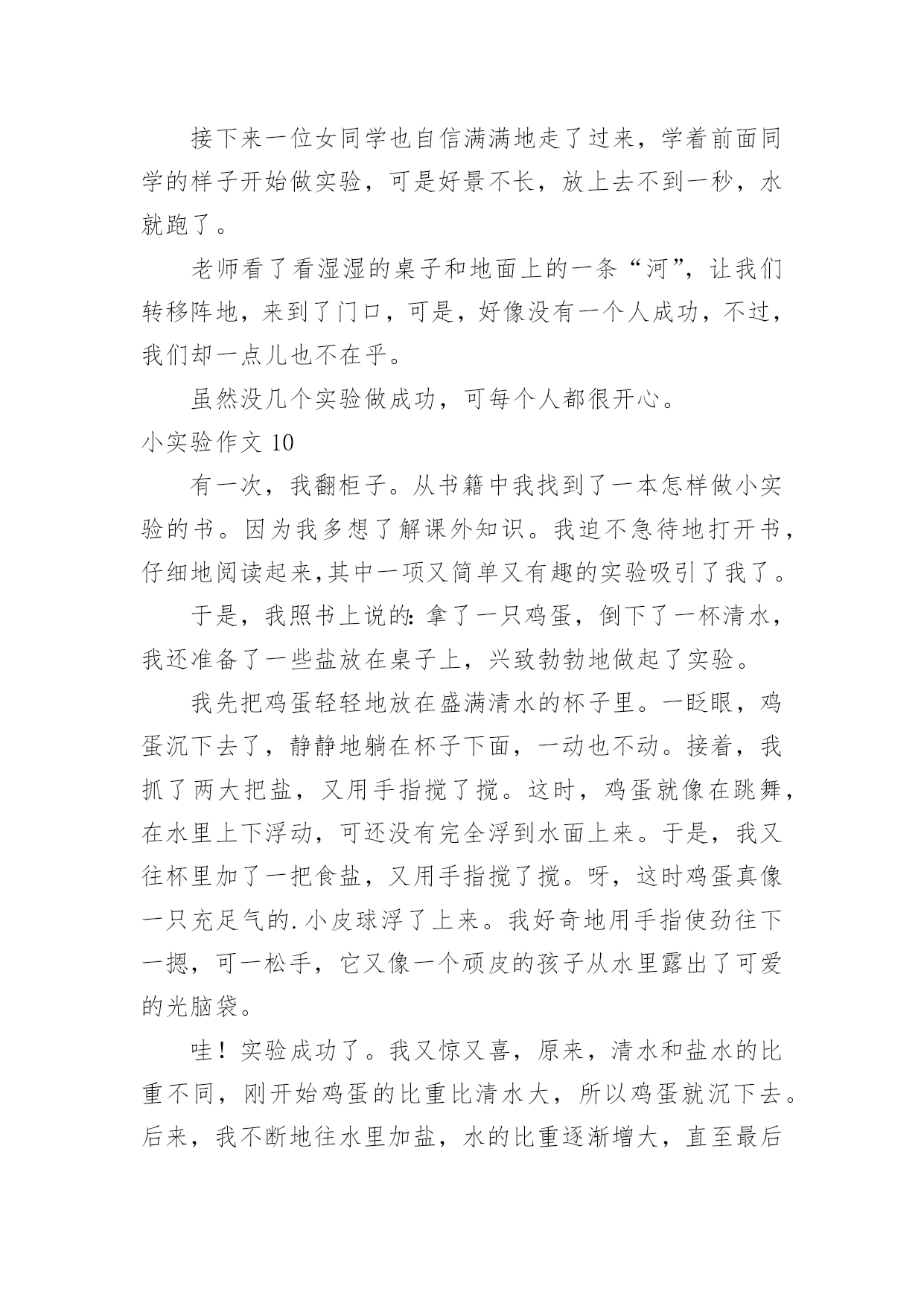 接下来一位女同学也自信满满地走了过来，学着前面同学的样子开始做实验，可是好景不长，放上去不到一秒，水就跑了。

老师看了看湿湿的桌子和地面上的一条“河”，让我们转移阵地，来到了门口，可是，好像没有一个人成功，不过，我们却一点儿也不在乎。

虽然没几个实验做成功，可每个人都很开心。

小实验作文 10

有一次，我翻柜子。从书籍中我找到了一本怎样做小实验的书。因为我多想了解课外知识。我迫不急待地打开书，仔细地阅读起来,其中一项又简单又有趣的实验吸引了我了。

于是，我照书上说的: 拿了一只鸡蛋，倒下了一杯清水，我还准备了一些盐放在桌子上，兴致勃勃地做起了实验。

我先把鸡蛋轻轻地放在盛满清水的杯子里。一眨眼，鸡蛋沉下去了，静静地躺在杯子下面，一动也不动。接着，我抓了两大把盐，又用手指搅了搅。这时，鸡蛋就像在跳舞，在水里上下浮动，可还没有完全浮到水面上来。于是，我又往杯里加了一把食盐，又用手指搅了搅。呀，这时鸡蛋真像一只充足气的.小皮球浮了上来。我好奇地用手指使劲往下一摁，可一松手，它又像一个顽皮的孩子从水里露出了可爱的光脑袋。

哇！实验成功了。我又惊又喜，原来，清水和盐水的比重不同，刚开始鸡蛋的比重比清水大，所以鸡蛋就沉下去。后来，我不断地往水里加盐，水的比重逐渐增大，直至最后